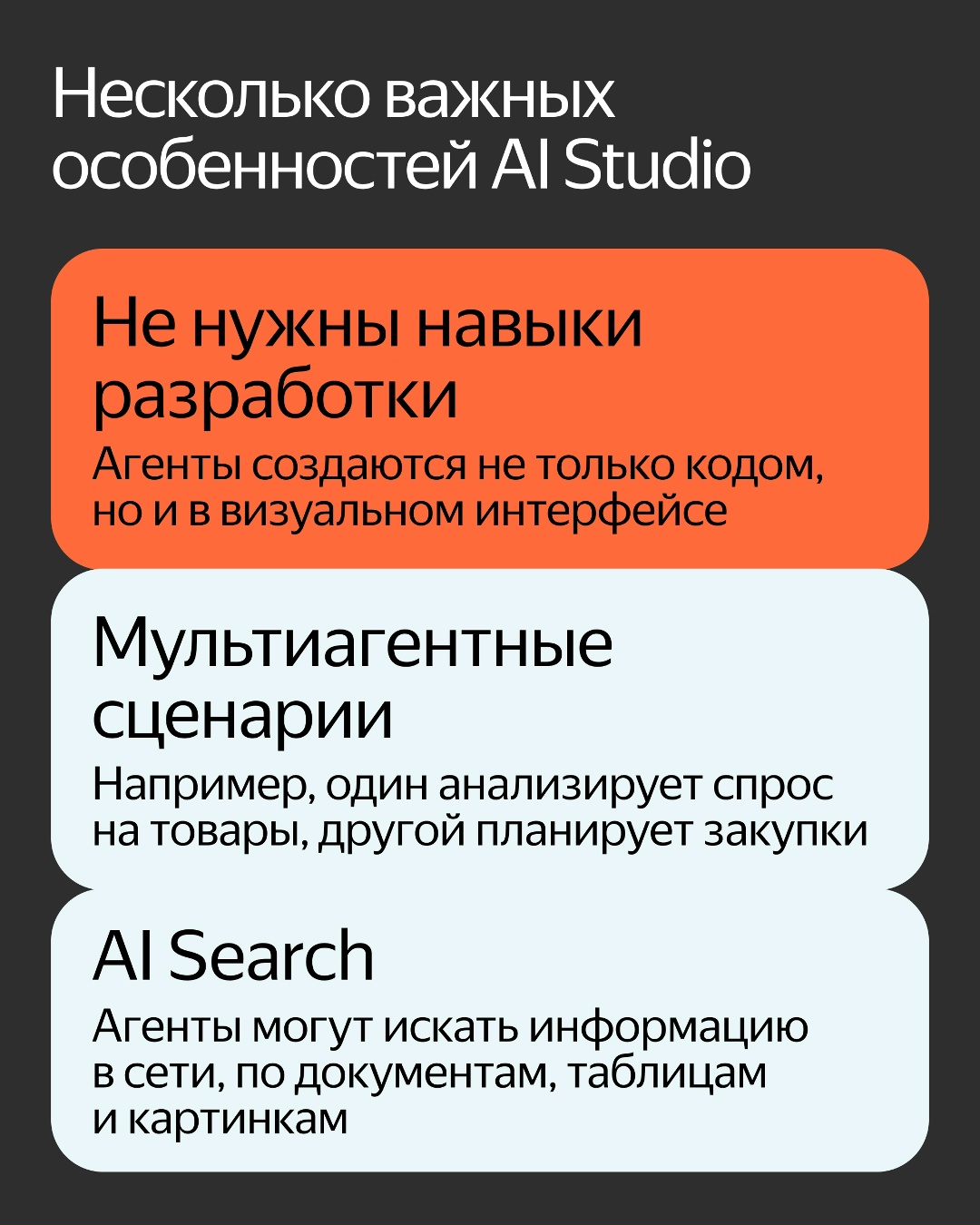 Несколько важных особенностей AI Studio

Не нужны навыки разработки

Агенты создаются не только кодом, но и в визуальном интерфейсе

Мультиагентные сценарии

Например, один анализирует спрос на товары, другой планирует закупки

AI Search

Агенты могут искать информацию в сети, по документам, таблицам и картинкам